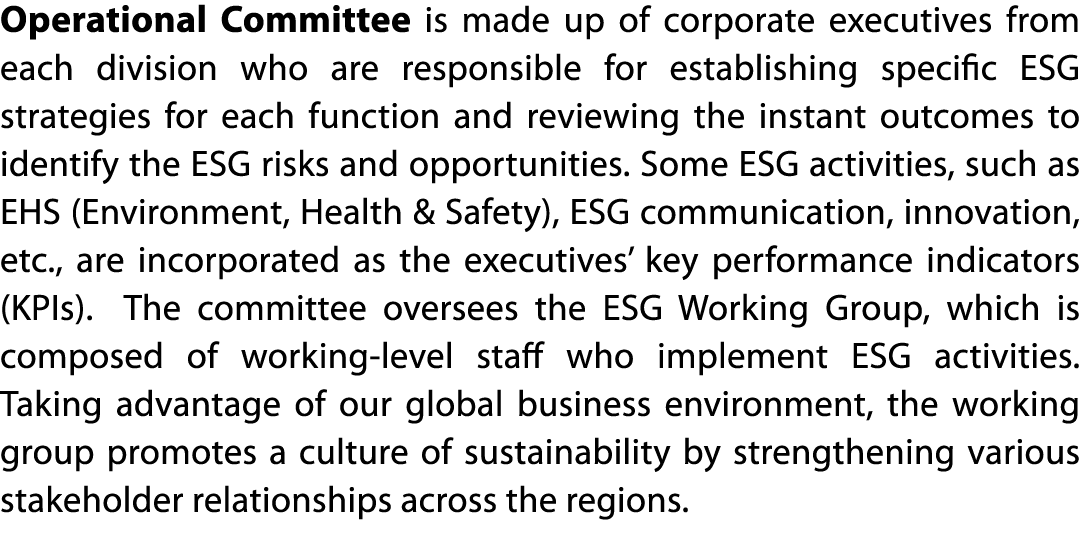 Operational Committee is made up of corporate executives from each division who are responsible for establishing specific ESG strategies for each function and reviewing the instant outcomes to identify the ESG risks and opportunities. Some ESG activities, such as EHS (Environment, Health & Safety), ESG communication, innovation, etc., are incorporated as the executives’ key performance indicators (KPIs). The committee oversees the ESG Working Group, which is composed of working-level staff who implement ESG activities. Taking advantage of our global business environment, the working group promotes a culture of sustainability by strengthening various stakeholder relationships across the regions.